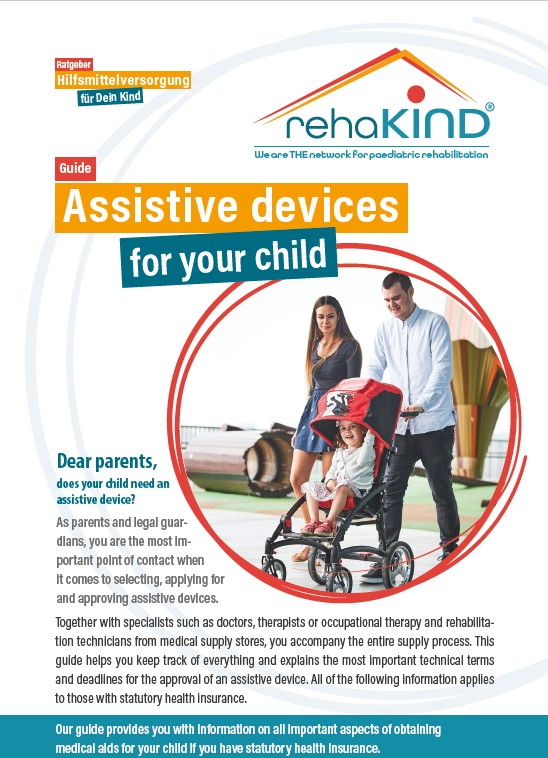 Ratgeber
Hilfsmittelversorgung
für Dein Kind

rehaKIND®
We are THE network for paediatric rehabilitation

Guide

Assistive devices
for your child

Dear parents,
does your child need an assistive device?

As parents and legal guardians, you are the most important point of contact when it comes to selecting, applying for and approving assistive devices.

Together with specialists such as doctors, therapists or occupational therapy and rehabilitation technicians from medical supply stores, you accompany the entire supply process. This guide helps you keep track of everything and explains the most important technical terms and deadlines for the approval of an assistive device. All of the following information applies to those with statutory health insurance.

Our guide provides you with information on all important aspects of obtaining medical aids for your child if you have statutory health insurance.